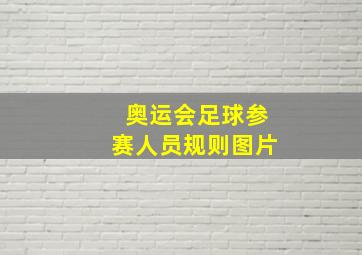 奥运会足球参赛人员规则图片